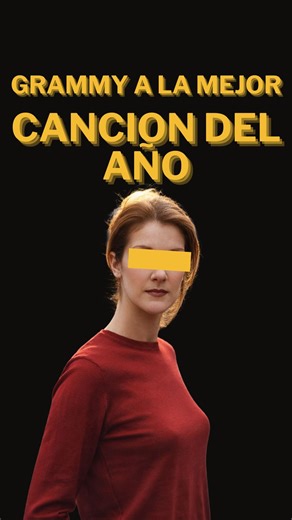 GRAMMY A LA MEJOR
CANCION DEL AÑO